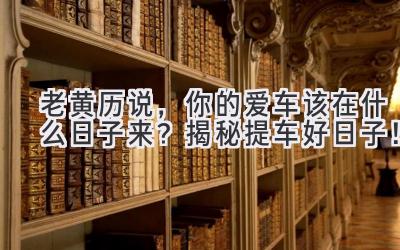 老黄历说，你的爱车该在什么日子来？揭秘提车好日子！